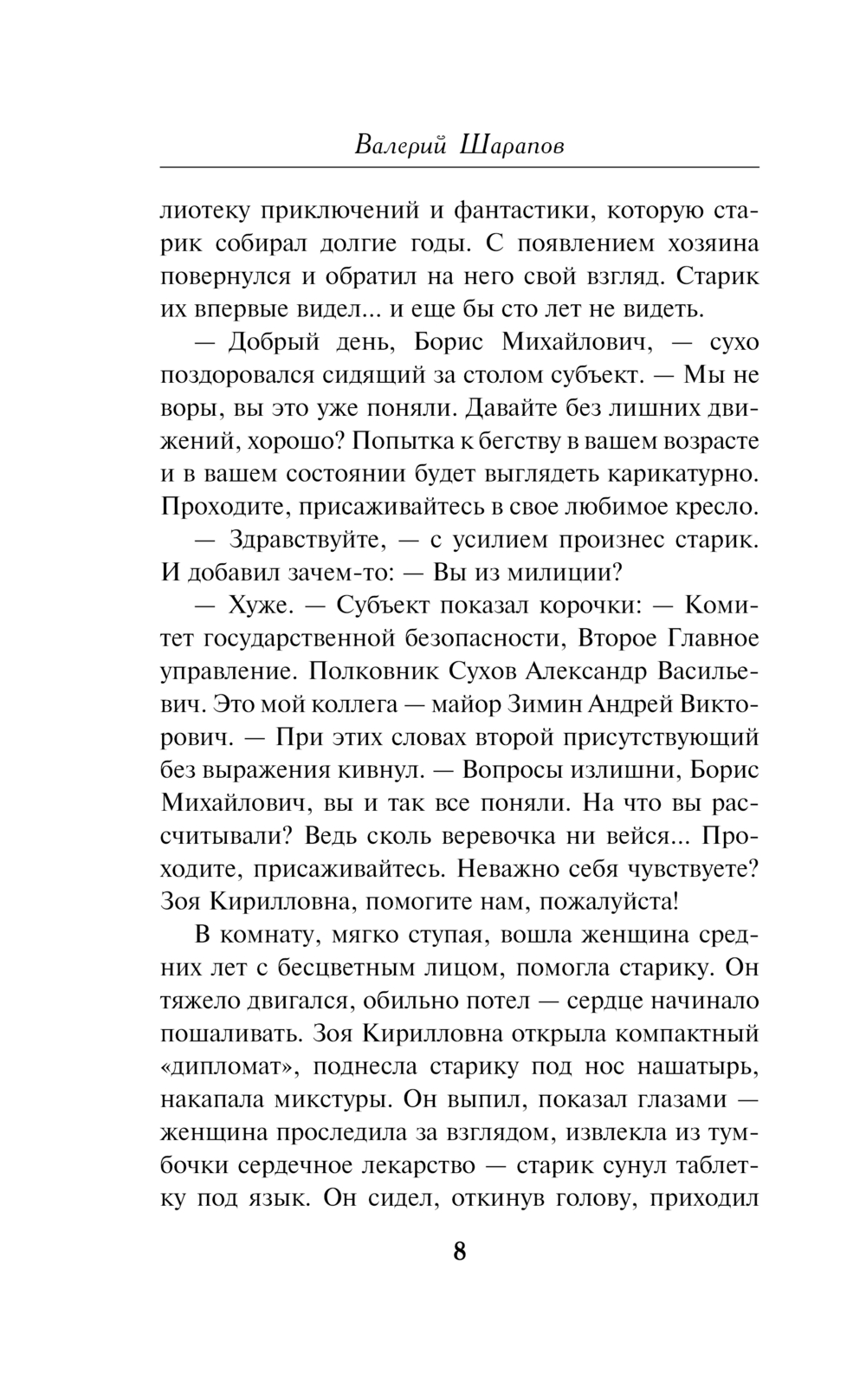 Валерий Шарапов

лиотеку приключений и фантастики, которую старик собирал долгие годы. С появлением хозяина повернулся и обратил на него свой взгляд. Старик их впервые видел... и еще бы сто лет не видеть.

— Добрый день, Борис Михайлович, — сухо поздоровался сидящий за столом субъект. — Мы не воры, вы это уже поняли. Давайте без лишних движений, хорошо? Попытка к бегству в вашем возрасте и в вашем состоянии будет выглядеть карикатурно. Проходите, присаживайтесь в свое любимое кресло.

— Здравствуйте, — с усилием произнес старик. И добавил зачем-то: — Вы из милиции?

— Хуже. — Субъект показал корочки: — Комитет государственной безопасности, Второе Главное управление. Полковник Сухов Александр Васильевич. Это мой коллега — майор Зимин Андрей Викторович. — При этих словах второй присутствующий без выражения кивнул. — Вопросы излишни, Борис Михайлович, вы и так все поняли. На что вы рассчитывали? Ведь сколь веревочка ни вейся... Проходите, присаживайтесь. Неважно себя чувствуете? Зоя Кирилловна, помогите нам, пожалуйста!

В комнату, мягко ступая, вошла женщина средних лет с бесцветным лицом, помогла старику. Он тяжело двигался, обильно потел — сердце начинало пошаливать. Зоя Кирилловна открыла компактный «дипломат», поднесла старику под нос нашатырь, накапала микстуры. Он выпил, показал глазами — женщина проследила за взглядом, извлекла из тумбочки сердечное лекарство — старик сунул таблетку под язык. Он сидел, откинув голову, приходил

8